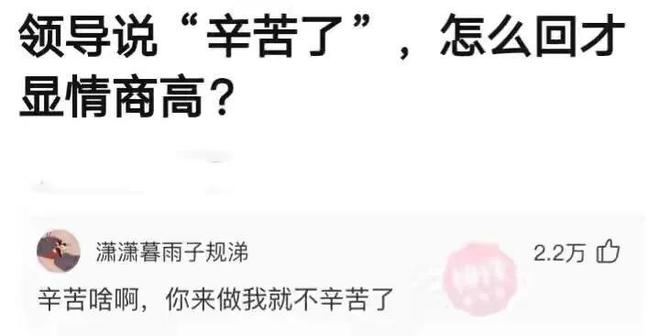 领导说“辛苦了”，怎么回才显情商高？

潇潇暮雨子规涕
2.2万
辛苦啥啊，你来做我就不辛苦了